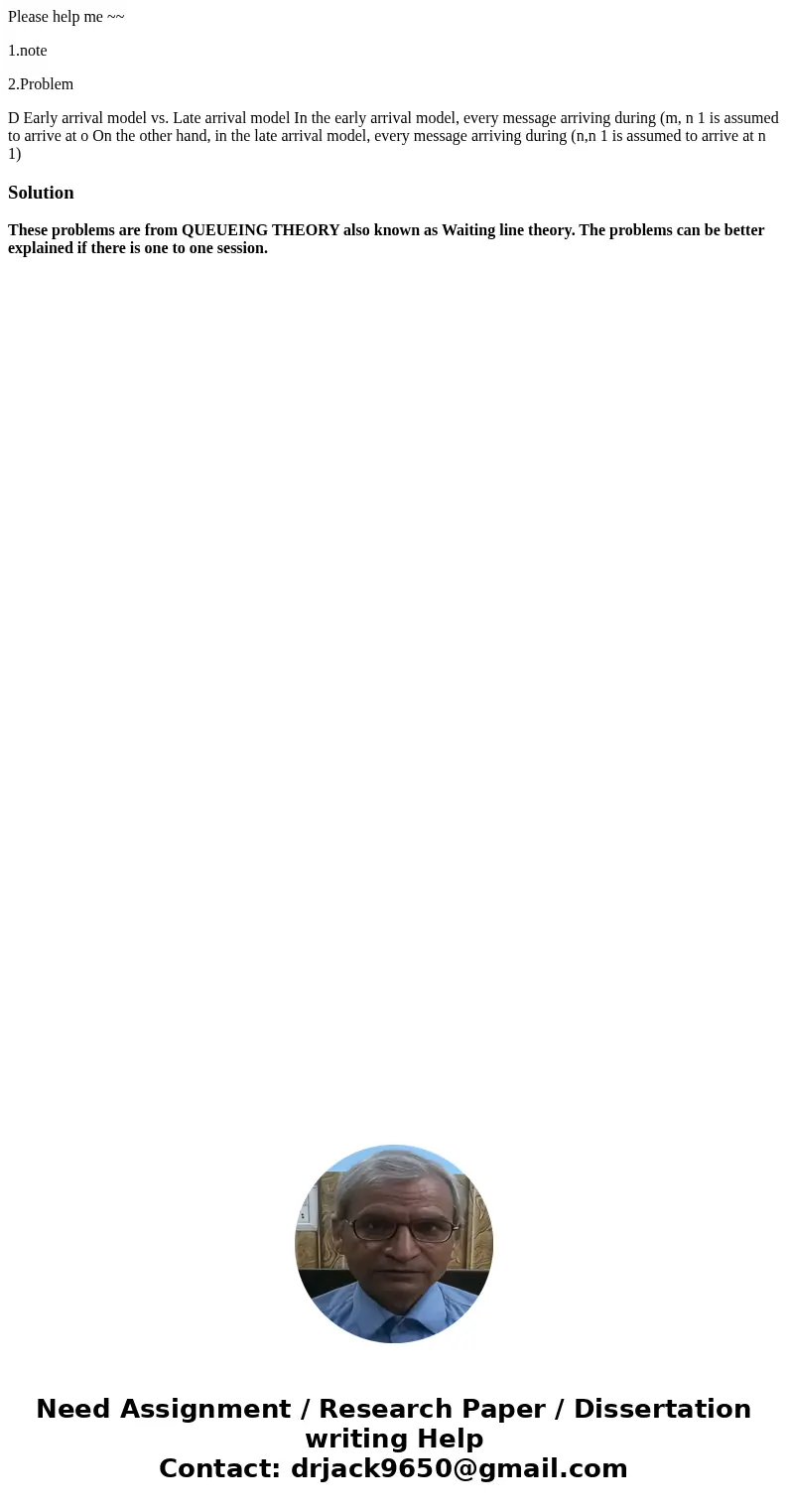 Please help me ~~

1.note

2.Problem

D Early arrival model vs. Late arrival model In the early arrival model, every message arriving during (m, n 1 is assumed to arrive at o On the other hand, in the late arrival model, every message arriving during (n,n 1 is assumed to arrive at n 1)

Solution

These problems are from QUEUEING THEORY also known as Waiting line theory. The problems can be better explained if there is one to one session.

Need Assignment / Research Paper / Dissertation writing Help
Contact: drjack9650@gmail.com